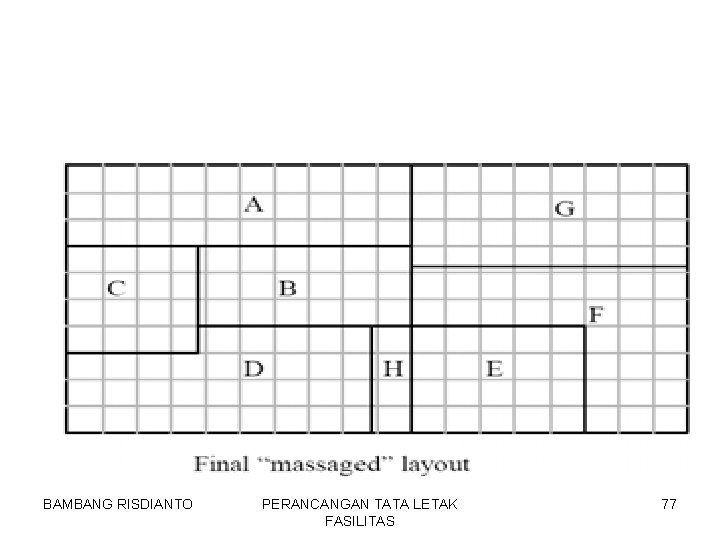 A

G

C

B

F

D

H

E

Final "massaged" layout

BAMBANG RISDIANTO

PERANCANGAN TATA LETAK FASILITAS

77